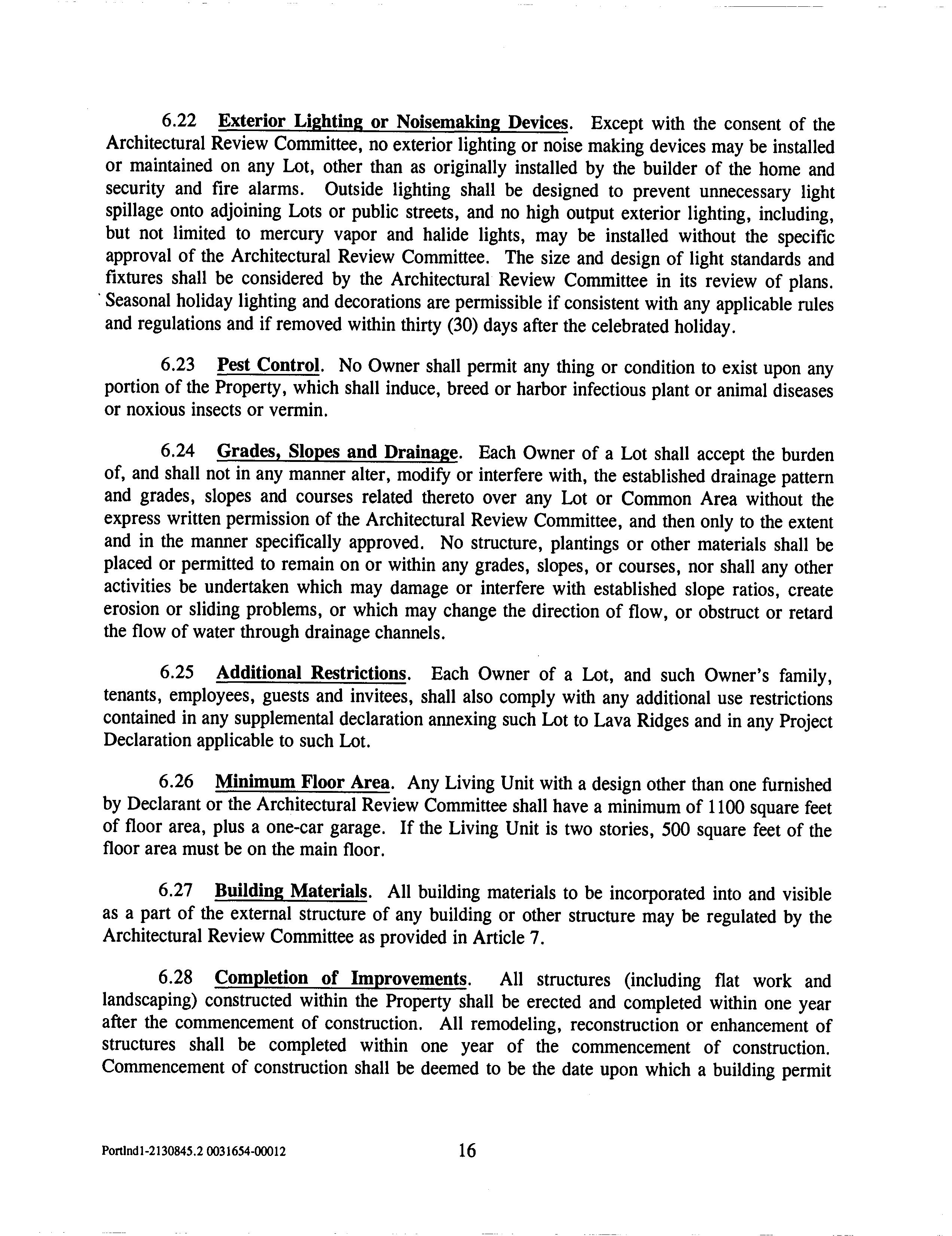 6.22 Exterior Lighting or Noisemaking Devices. Except with the consent of the Architectural Review Committee, no exterior lighting or noise making devices may be installed or maintained on any Lot, other than as originally installed by the builder of the home and security and fire alarms. Outside lighting shall be designed to prevent unnecessary light spillage onto adjoining Lots or public streets, and no high output exterior lighting, including, but not limited to mercury vapor and halide lights, may be installed without the specific approval of the Architectural Review Committee. The size and design of light standards and fixtures shall be considered by the Architectural Review Committee in its review of plans. Seasonal holiday lighting and decorations are permissible if consistent with any applicable rules and regulations and if removed within thirty (30) days after the celebrated holiday.

6.23 Pest Control. No Owner shall permit any thing or condition to exist upon any portion of the Property, which shall induce, breed or harbor infectious plant or animal diseases or noxious insects or vermin.

6.24 Grades, Slopes and Drainage. Each Owner of a Lot shall accept the burden of, and shall not in any manner alter, modify or interfere with, the established drainage pattern and grades, slopes and courses related thereto over any Lot or Common Area without the express written permission of the Architectural Review Committee, and then only to the extent and in the manner specifically approved. No structure, plantings or other materials shall be placed or permitted to remain on or within any grades, slopes, or courses, nor shall any other activities be undertaken which may damage or interfere with established slope ratios, create erosion or sliding problems, or which may change the direction of flow, or obstruct or retard the flow of water through drainage channels.

6.25 Additional Restrictions. Each Owner of a Lot, and such Owner's family, tenants, employees, guests and invitees, shall also comply with any additional use restrictions contained in any supplemental declaration annexing such Lot to Lava Ridges and in any Project Declaration applicable to such Lot.

6.26 Minimum Floor Area. Any Living Unit with a design other than one furnished by Declarant or the Architectural Review Committee shall have a minimum of 1100 square feet of floor area, plus a one-car garage. If the Living Unit is two stories, 500 square feet of the floor area must be on the main floor.

6.27 Building Materials. All building materials to be incorporated into and visible as a part of the external structure of any building or other structure may be regulated by the Architectural Review Committee as provided in Article 7.

6.28 Completion of Improvements. All structures (including flat work and landscaping) constructed within the Property shall be erected and completed within one year after the commencement of construction. All remodeling, reconstruction or enhancement of structures shall be completed within one year of the commencement of construction. Commencement of construction shall be deemed to be the date upon which a building permit

Portlnd1-2130845.2 0031654-00012 16